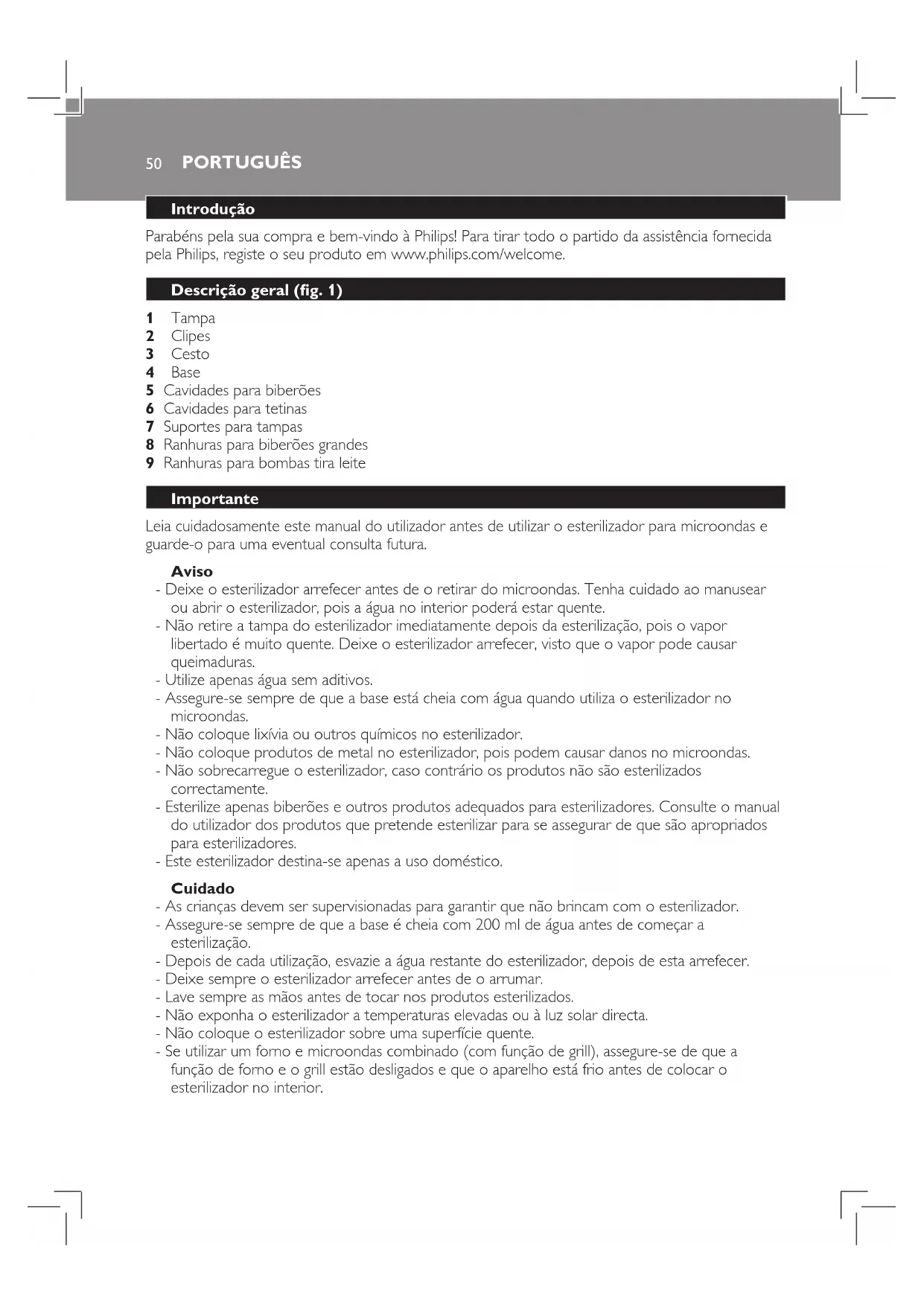 50 PORTUGUÊS

Introdução

Parabéns pela sua compra e bem-vindo à Philips! Para tirar todo o partido da assistência fornecida pela Philips, registe o seu produto em www.philips.com/welcome.

Descrição geral (fig. 1)

1 Tampa
2 Clipes
3 Cesto
4 Base
5 Cavidades para biberões
6 Cavidades para tetinas
7 Suportes para tampas
8 Ranhuras para biberões grandes
9 Ranhuras para bombas tira leite

Importante

Leia cuidadosamente este manual do utilizador antes de utilizar o esterilizador para microondas e guarde-o para uma eventual consulta futura.

Aviso
- Deixe o esterilizador arrefecer antes de o retirar do microondas. Tenha cuidado ao manusear ou abrir o esterilizador, pois a água no interior poderá estar quente.
- Não retire a tampa do esterilizador imediatamente depois da esterilização, pois o vapor libertado é muito quente. Deixe o esterilizador arrefecer, visto que o vapor pode causar queimaduras.
- Utilize apenas água sem aditivos.
- Assegure-se sempre de que a base está cheia com água quando utiliza o esterilizador no microondas.
- Não coloque lixívia ou outros químicos no esterilizador.
- Não coloque produtos de metal no esterilizador, pois podem causar danos no microondas.
- Não sobrecarregue o esterilizador, caso contrário os produtos não são esterilizados correctamente.
- Esterilize apenas biberões e outros produtos adequados para esterilizadores. Consulte o manual do utilizador dos produtos que pretende esterilizar para se assegurar de que são apropriados para esterilizadores.
- Este esterilizador destina-se apenas a uso doméstico.

Cuidado
- As crianças devem ser supervisionadas para garantir que não brincam com o esterilizador.
- Assegure-se sempre de que a base é cheia com 200 ml de água antes de começar a esterilização.
- Depois de cada utilização, esvazie a água restante do esterilizador, depois de esta arrefecer.
- Deixe sempre o esterilizador arrefecer antes de o arrumar.
- Lave sempre as mãos antes de tocar nos produtos esterilizados.
- Não exponha o esterilizador a temperaturas elevadas ou à luz solar directa.
- Não coloque o esterilizador sobre uma superfície quente.
- Se utilizar um forno e microondas combinado (com função de grill), assegure-se de que a função de forno e o grill estão desligados e que o aparelho está frio antes de colocar o esterilizador no interior.